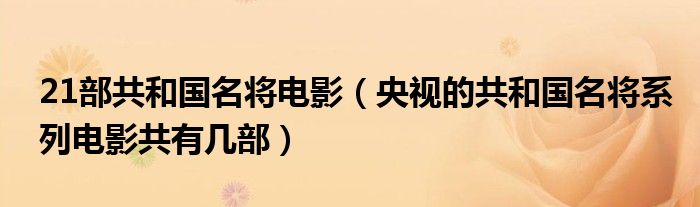 21部共和国名将电影（央视的共和国名将系列电影共有几部）